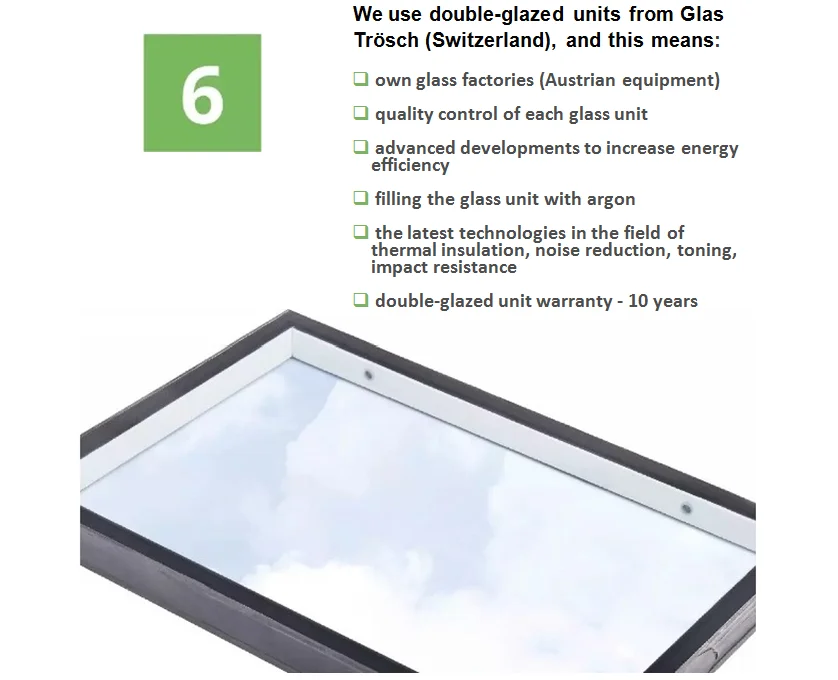 6

We use double-glazed units from Glas Trösch (Switzerland), and this means:

❑ own glass factories (Austrian equipment)

❑ quality control of each glass unit

❑ advanced developments to increase energy efficiency

❑ filling the glass unit with argon

❑ the latest technologies in the field of thermal insulation, noise reduction, toning, impact resistance

❑ double-glazed unit warranty - 10 years